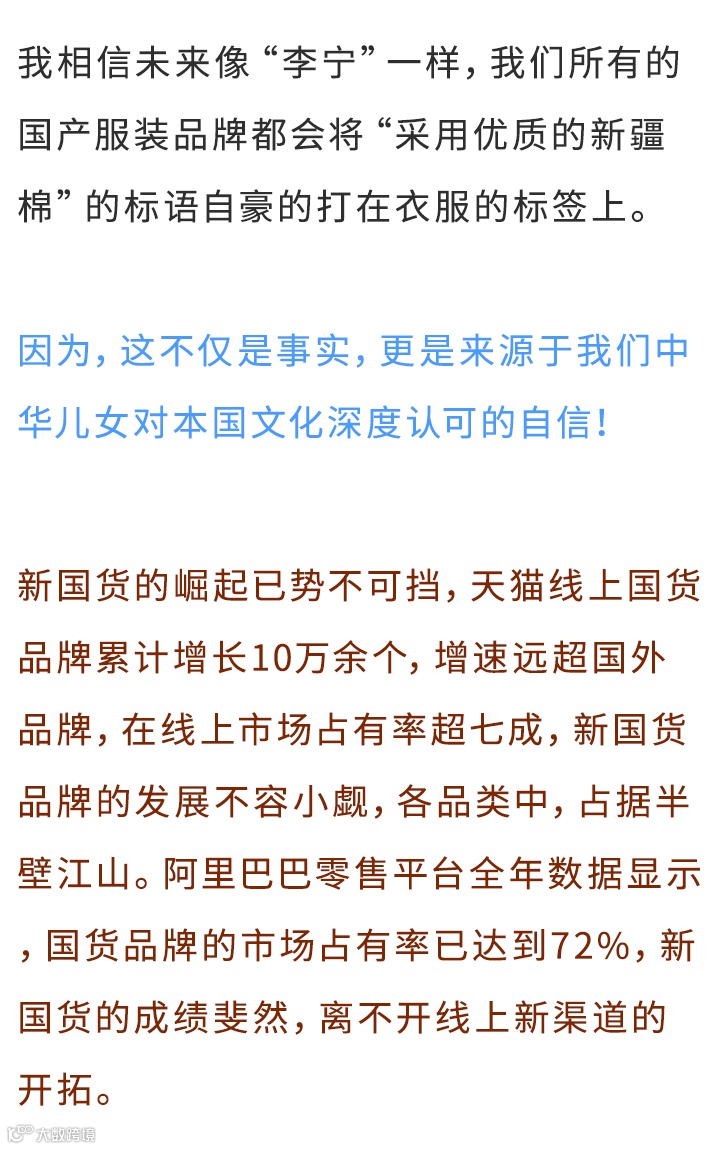 我相信未来像“李宁”一样，我们所有的国产服装品牌都会将“采用优质的新疆棉”的标语自豪的打在衣服的标签上。

因为，这不仅是事实，更是来源于我们中华儿女对本国文化深度认可的自信！

新国货的崛起已势不可挡，天猫线上国货品牌累计增长10万余个，增速远超国外品牌，在线上市场占有率超七成，新国货品牌的发展不容小觑，各品类中，占据半壁江山。阿里巴巴零售平台全年数据显示，国货品牌的市场占有率已达到72%，新国货的成绩斐然，离不开线上新渠道的开拓。

大数跨境